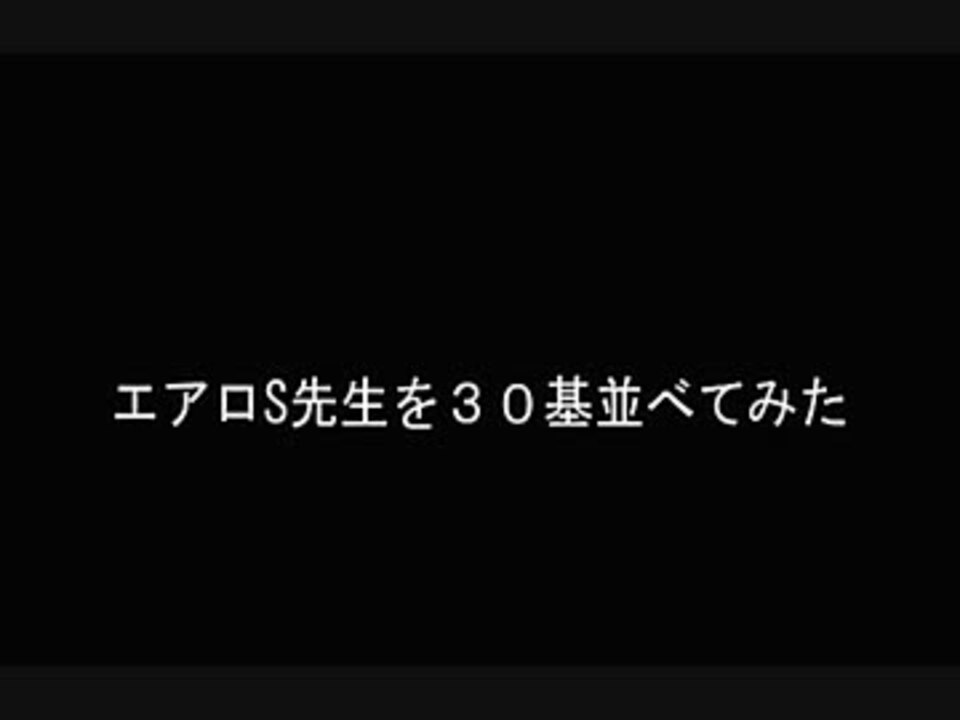 エアロS先生を３０基並べてみた